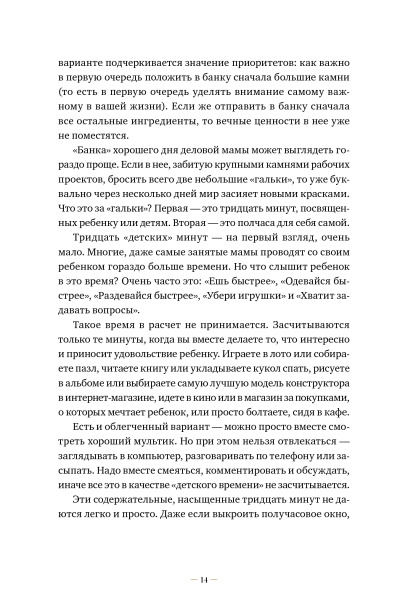 варианте подчеркивается значение приоритетов: как важно в первую очередь положить в банку сначала большие камни (то есть в первую очередь уделять внимание самому важному в вашей жизни). Если же отправить в банку сначала все остальные ингредиенты, то вечные ценности в нее уже не поместятся.

«Банка» хорошего дня деловой мамы может выглядеть гораздо проще. Если в нее, забитую крупными камнями рабочих проектов, бросить всего две небольшие «гальки», то уже буквально через несколько дней мир засияет новыми красками. Что это за «гальки»? Первая — это тридцать минут, посвященных ребенку или детям. Вторая — это полчаса для себя самой.

Тридцать «детских» минут — на первый взгляд, очень мало. Многие, даже самые занятые мамы проводят со своим ребенком гораздо больше времени. Но что слышит ребенок в это время? Очень часто это: «Ешь быстрее», «Одевайся быстрее», «Раздевайся быстрее», «Убери игрушки» и «Хватит задавать вопросы».

Такое время в расчет не принимается. Засчитываются только те минуты, когда вы вместе делаете то, что интересно и приносит удовольствие ребенку. Играете в лото или собираете пазл, читаете книгу или укладываете кукол спать, рисуете в альбоме или выбираете самую лучшую модель конструктора в интернет-магазине, идете в кино или в магазин за покупками, о которых мечтает ребенок, или просто болтаете, сидя в кафе.

Есть и облегченный вариант — можно просто вместе смотреть хороший мультик. Но при этом нельзя отвлекаться — заглядывать в компьютер, разговаривать по телефону или засыпать. Надо вместе смеяться, комментировать и обсуждать, иначе все это в качестве «детского времени» не засчитывается.

Эти содержательные, насыщенные тридцать минут не даются легко и просто. Даже если выкроить получасовое окно,

— 14 —